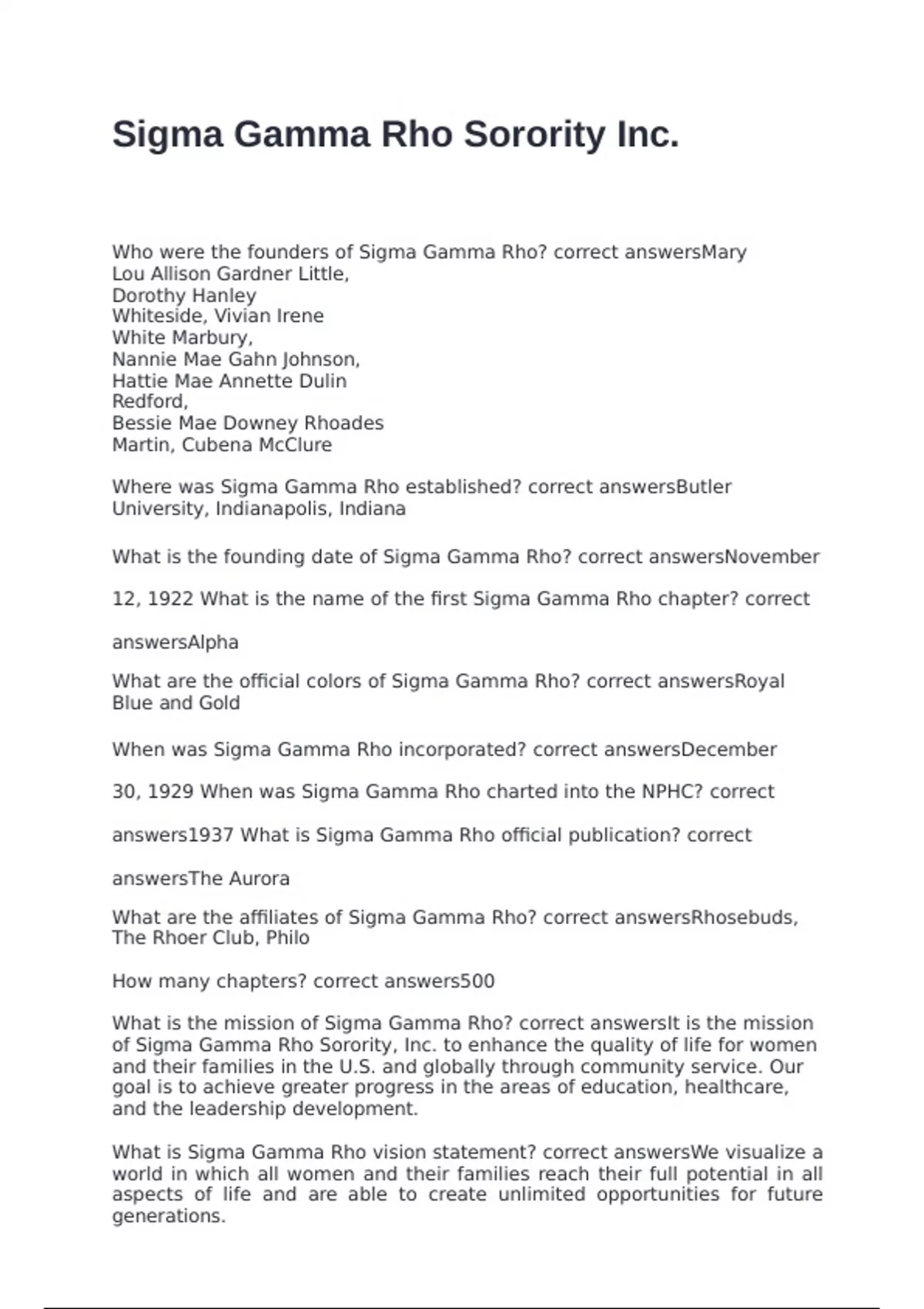 Sigma Gamma Rho Sorority Inc.

Who were the founders of Sigma Gamma Rho? correct answersMary Lou Allison Gardner Little,
Dorothy Hanley
Whiteside, Vivian Irene
White Marbury,
Nannie Mae Gahn Johnson,
Hattie Mae Annette Dulin
Redford,
Bessie Mae Downey Rhoades
Martin, Cubena McClure

Where was Sigma Gamma Rho established? correct answersButler University, Indianapolis, Indiana

What is the founding date of Sigma Gamma Rho? correct answersNovember

12, 1922 What is the name of the first Sigma Gamma Rho chapter? correct

answersAlpha

What are the official colors of Sigma Gamma Rho? correct answersRoyal Blue and Gold

When was Sigma Gamma Rho incorporated? correct answersDecember

30, 1929 When was Sigma Gamma Rho charted into the NPHC? correct

answers1937 What is Sigma Gamma Rho official publication? correct

answersThe Aurora

What are the affiliates of Sigma Gamma Rho? correct answersRhosebuds, The Rhoer Club, Philo

How many chapters? correct answers500

What is the mission of Sigma Gamma Rho? correct answersIt is the mission of Sigma Gamma Rho Sorority, Inc. to enhance the quality of life for women and their families in the U.S. and globally through community service. Our goal is to achieve greater progress in the areas of education, healthcare, and the leadership development.

What is Sigma Gamma Rho vision statement? correct answersWe visualize a world in which all women and their families reach their full potential in all aspects of life and are able to create unlimited opportunities for future generations.